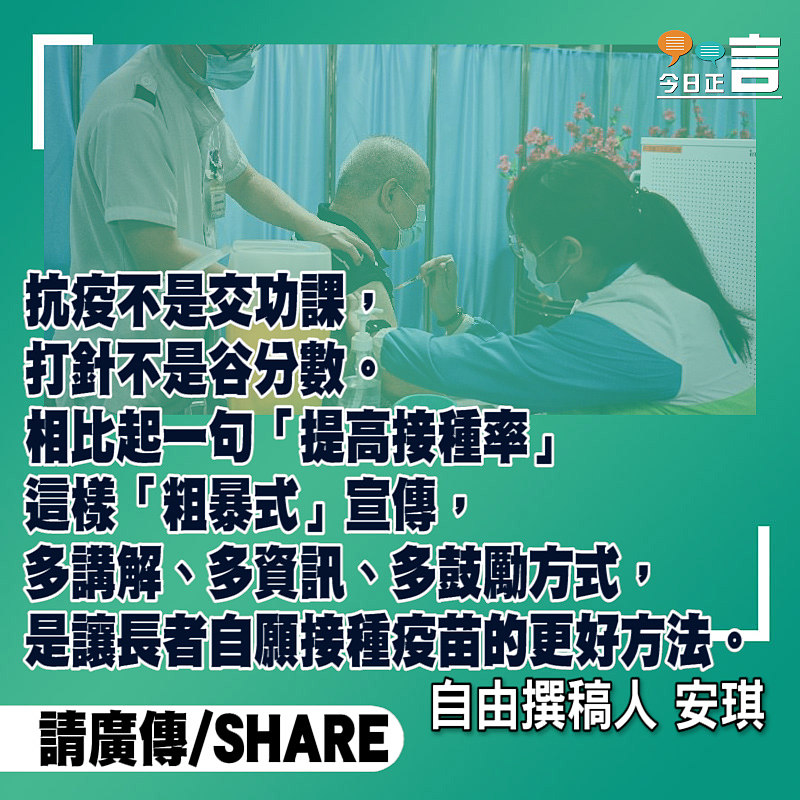 今日正言

抗疫不是交功課，
打針不是谷分數。
相比起一句「提高接種率」
這樣「粗暴式」宣傳，
多講解、多資訊、多鼓勵方式，
是讓長者自願接種疫苗的更好方法。

自由撰稿人 安琪

請廣傳/SHARE